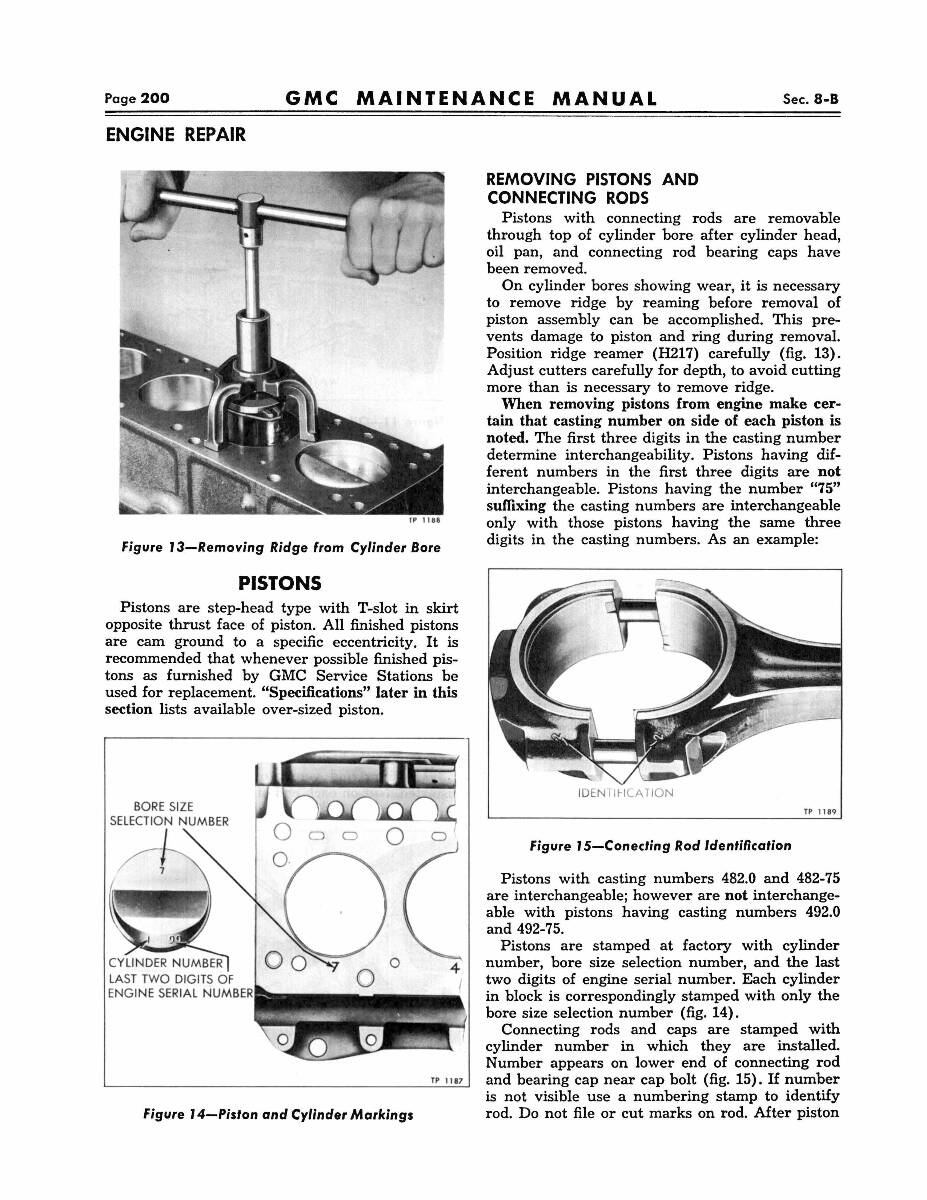 Page 200 GMC MAINTENANCE MANUAL Sec. 8-B

ENGINE REPAIR

TP 1188

Figure 13—Removing Ridge from Cylinder Bore

PISTONS

Pistons are step-head type with T-slot in skirt opposite thrust face of piston. All finished pistons are cam ground to a specific eccentricity. It is recommended that whenever possible finished pistons as furnished by GMC Service Stations be used for replacement. "Specifications" later in this section lists available over-sized piston.

BORE SIZE SELECTION NUMBER

7

CYLINDER NUMBER
LAST TWO DIGITS OF ENGINE SERIAL NUMBER

7

4

TP 1187

Figure 14—Piston and Cylinder Markings

REMOVING PISTONS AND CONNECTING RODS

Pistons with connecting rods are removable through top of cylinder bore after cylinder head, oil pan, and connecting rod bearing caps have been removed.

On cylinder bores showing wear, it is necessary to remove ridge by reaming before removal of piston assembly can be accomplished. This prevents damage to piston and ring during removal. Position ridge reamer (H217) carefully (fig. 13). Adjust cutters carefully for depth, to avoid cutting more than is necessary to remove ridge.

When removing pistons from engine make certain that casting number on side of each piston is noted. The first three digits in the casting number determine interchangeability. Pistons having different numbers in the first three digits are not interchangeable. Pistons having the number "75" suffixing the casting numbers are interchangeable only with those pistons having the same three digits in the casting numbers. As an example:

IDENTIFICATION

TP 1189

Figure 15—Conecting Rod Identification

Pistons with casting numbers 482.0 and 482-75 are interchangeable; however are not interchangeable with pistons having casting numbers 492.0 and 492-75.

Pistons are stamped at factory with cylinder number, bore size selection number, and the last two digits of engine serial number. Each cylinder in block is correspondingly stamped with only the bore size selection number (fig. 14).

Connecting rods and caps are stamped with cylinder number in which they are installed. Number appears on lower end of connecting rod and bearing cap near cap bolt (fig. 15). If number is not visible use a numbering stamp to identify rod. Do not file or cut marks on rod. After piston